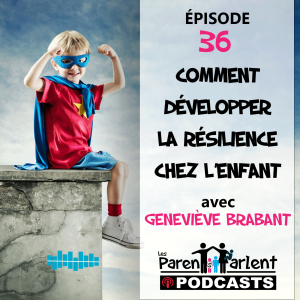 ÉPISODE
36
COMMENT DÉVELOPPER LA RÉSILIENCE CHEZ L'ENFANT
avec
GENEVIÈVE BRABANT

Les Parents Parlent
PODCASTS